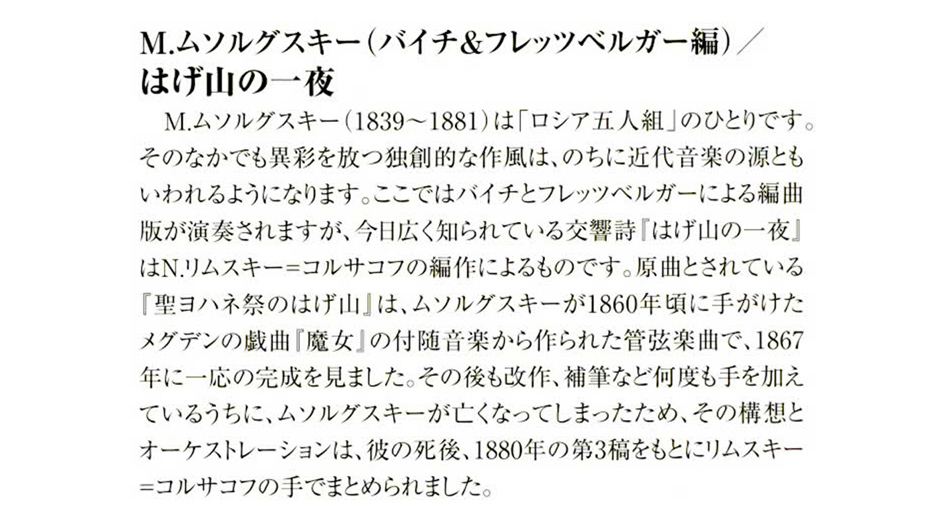 M.ムソルグスキー(バイチ&フレッツベルガー編)/
はげ山の一夜

M.ムソルグスキー(1839~1881)は「ロシア五人組」のひとりです。そのなかでも異彩を放つ独創的な作風は、のちに近代音楽の源ともいわれるようになります。ここではバイチとフレッツベルガーによる編曲版が演奏されますが、今日広く知られている交響詩『はげ山の一夜』はN.リムスキー=コルサコフの編作によるものです。原曲とされている『聖ヨハネ祭のはげ山』は、ムソルグスキーが1860年頃に手がけたメグデンの戯曲『魔女』の付随音楽から作られた管弦楽曲で、1867年に一応の完成を見ました。その後も改作、補筆など何度も手を加えているうちに、ムソルグスキーが亡くなってしまったため、その構想とオーケストレーションは、彼の死後、1880年の第3稿をもとにリムスキー=コルサコフの手でまとめられました。